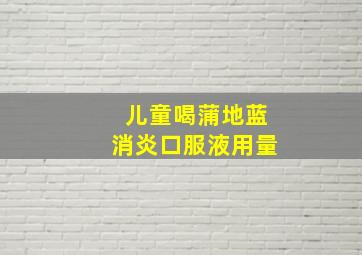 儿童喝蒲地蓝
消炎口服液用量